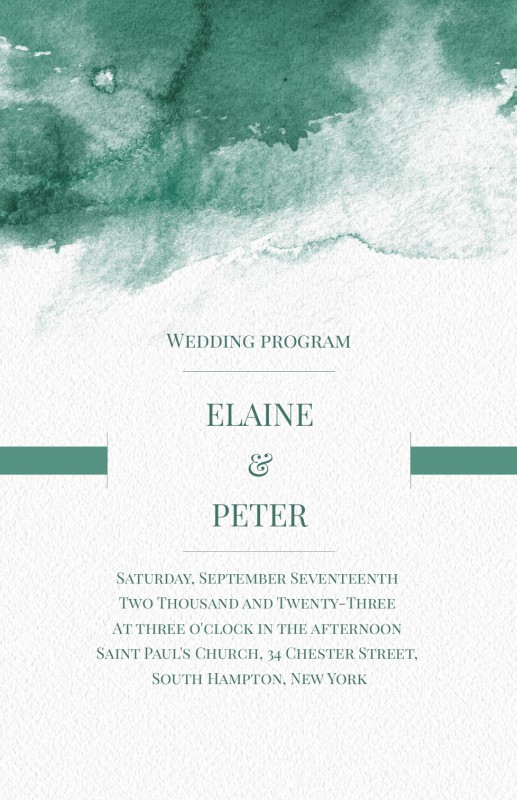 Wedding program

ELAINE

&

PETER

Saturday, September Seventeenth
Two Thousand and Twenty-Three
At three o'clock in the afternoon
Saint Paul's Church, 34 Chester Street,
South Hampton, New York